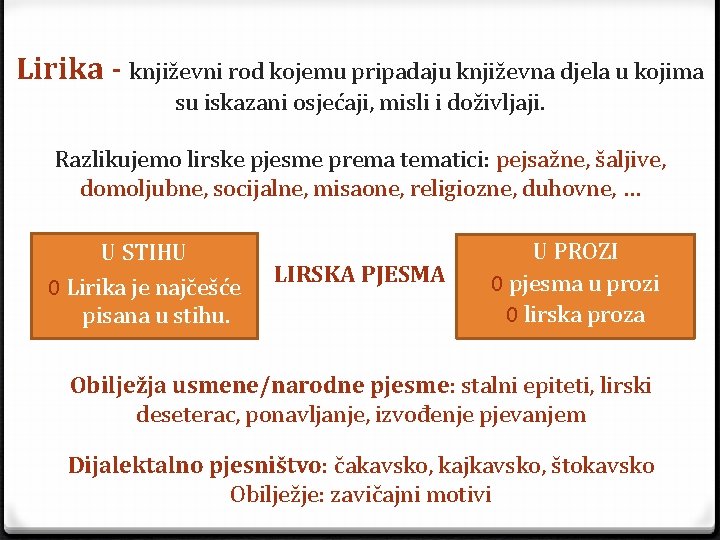 Lirika - književni rod kojemu pripadaju književna djela u kojima su iskazani osjećaji, misli i doživljaji.

Razlikujemo lirske pjesme prema tematici: pejsažne, šaljive, domoljubne, socijalne, misaone, religiozne, duhovne, …

U STIHU
0 Lirika je najčešće pisana u stihu.

LIRSKA PJESMA

U PROZI
0 pjesma u prozi
0 lirska proza

Obilježja usmene/narodne pjesme: stalni epiteti, lirski deseterac, ponavljanje, izvođenje pjevanjem

Dijalektalno pjesništvo: čakavsko, kajkavsko, štokavsko
Obilježje: zavičajni motivi